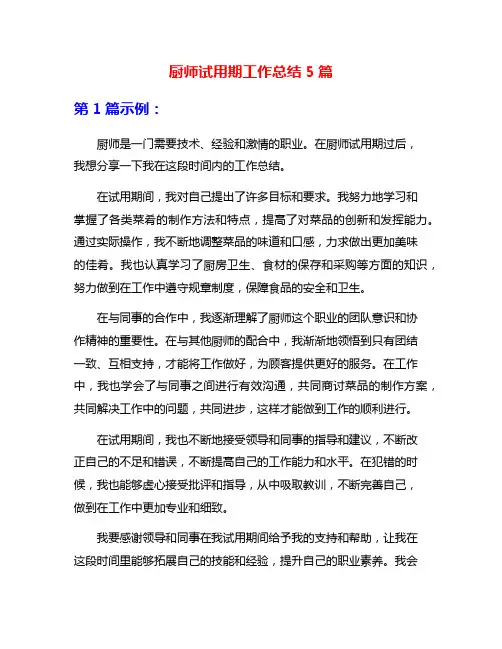 厨师试用期工作总结 5 篇

第 1 篇示例：

厨师是一门需要技术、经验和激情的职业。在厨师试用期过后，我想分享一下我在这段时间内的工作总结。

在试用期间，我对自己提出了许多目标和要求。我努力地学习和掌握了各类菜肴的制作方法和特点，提高了对菜品的创新和发挥能力。通过实际操作，我不断地调整菜品的味道和口感，力求做出更加美味的佳肴。我也认真学习了厨房卫生、食材的保存和采购等方面的知识，努力做到在工作中遵守规章制度，保障食品的安全和卫生。

在与同事的合作中，我逐渐理解了厨师这个职业的团队意识和协作精神的重要性。在与其他厨师的配合中，我渐渐地领悟到只有团结一致、互相支持，才能将工作做好，为顾客提供更好的服务。在工作中，我也学会了与同事之间进行有效沟通，共同商讨菜品的制作方案，共同解决工作中的问题，共同进步，这样才能做到工作的顺利进行。

在试用期间，我也不断地接受领导和同事的指导和建议，不断改正自己的不足和错误，不断提高自己的工作能力和水平。在犯错的时候，我也能够虚心接受批评和指导，从中吸取教训，不断完善自己，做到在工作中更加专业和细致。

我要感谢领导和同事在我试用期间给予我的支持和帮助，让我在这段时间里能够拓展自己的技能和经验，提升自己的职业素养。我会